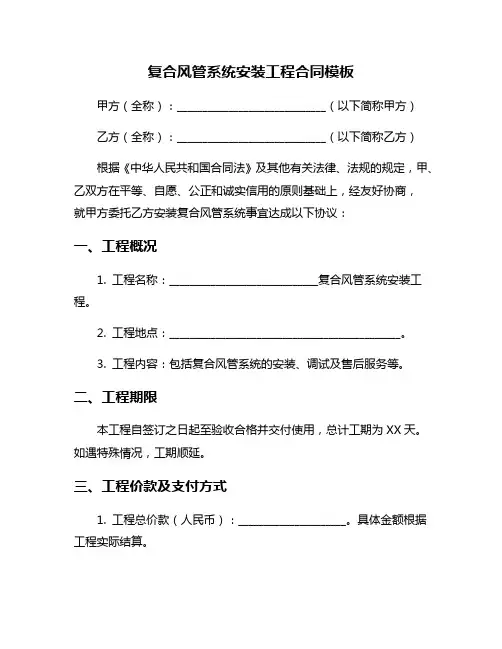 复合风管系统安装工程合同模板

甲方（全称）：____________________________（以下简称甲方）

乙方（全称）：____________________________（以下简称乙方）

根据《中华人民共和国合同法》及其他有关法律、法规的规定，甲、乙双方在平等、自愿、公正和诚实信用的原则基础上，经友好协商，就甲方委托乙方安装复合风管系统事宜达成以下协议：

一、工程概况

1. 工程名称：____________________________复合风管系统安装工程。

2. 工程地点：____________________________________________。

3. 工程内容：包括复合风管系统的安装、调试及售后服务等。

二、工程期限

本工程自签订之日起至验收合格并交付使用，总计工期为 XX 天。如遇特殊情况，工期顺延。

三、工程价款及支付方式

1. 工程总价款（人民币）：____________________。具体金额根据工程实际结算。